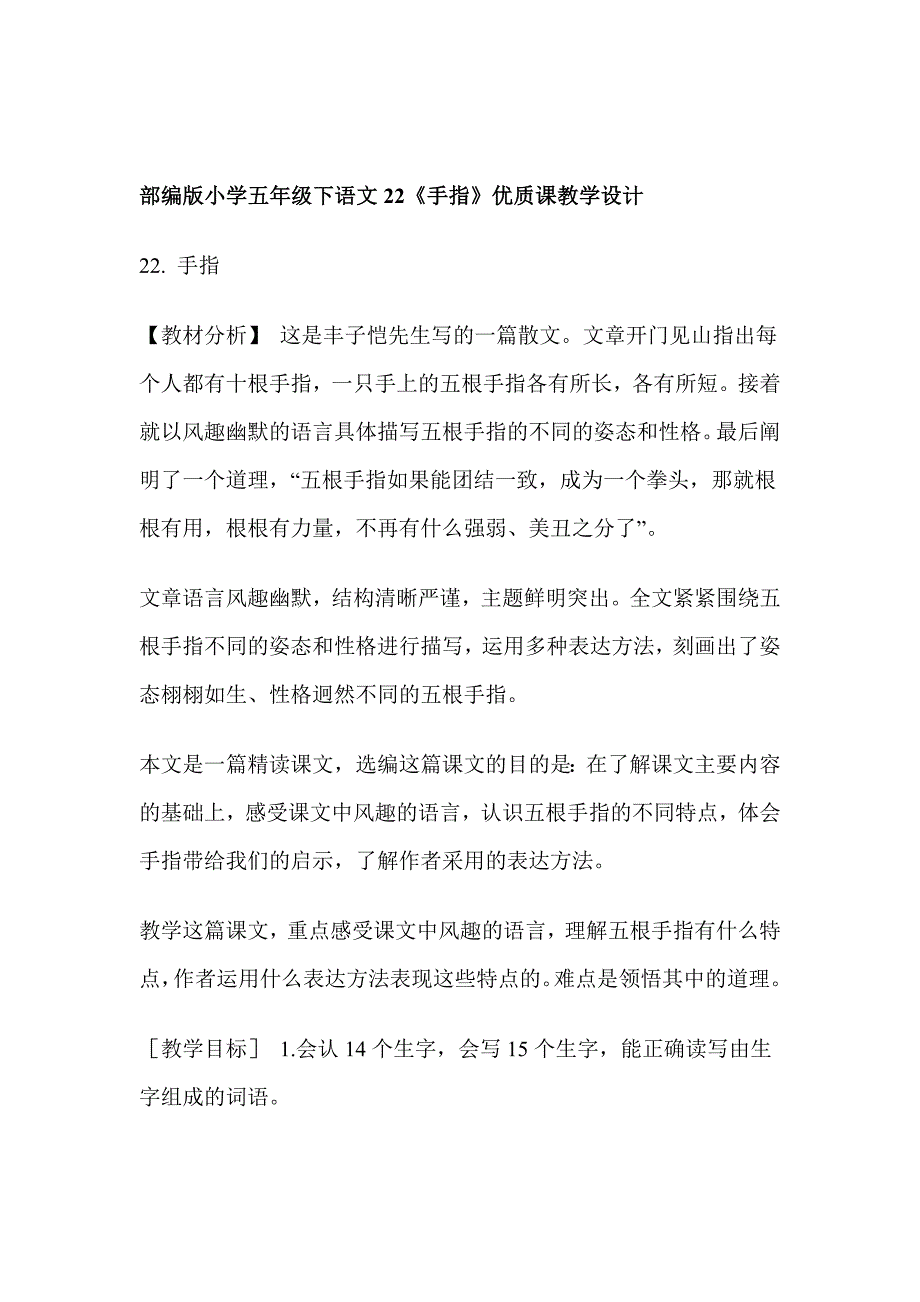 部编版小学五年级下语文 22《手指》优质课教学设计

22. 手指

【教材分析】 这是丰子恺先生写的一篇散文。文章开门见山指出每个人都有十根手指，一只手上的五根手指各有所长，各有所短。接着就以风趣幽默的语言具体描写五根手指的不同的姿态和性格。最后阐明了一个道理，“五根手指如果能团结一致，成为一个拳头，那就根根有用，根根有力量，不再有什么强弱、美丑之分了”。

文章语言风趣幽默，结构清晰严谨，主题鲜明突出。全文紧紧围绕五根手指不同的姿态和性格进行描写，运用多种表达方法，刻画出了姿态栩栩如生、性格迥然不同的五根手指。

本文是一篇精读课文，选编这篇课文的目的是：在了解课文主要内容的基础上，感受课文中风趣的语言，认识五根手指的不同特点，体会手指带给我们的启示，了解作者采用的表达方法。

教学这篇课文，重点感受课文中风趣的语言，理解五根手指有什么特点，作者运用什么表达方法表现这些特点的。难点是领悟其中的道理。

［教学目标］ 1.会认 14 个生字，会写 15 个生字，能正确读写由生字组成的词语。